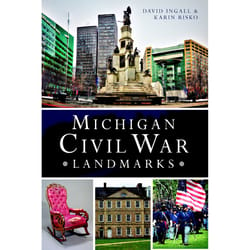 DAVID INGALL &
KARIN RISKO

MICHIGAN
CIVIL WAR
LANDMARKS